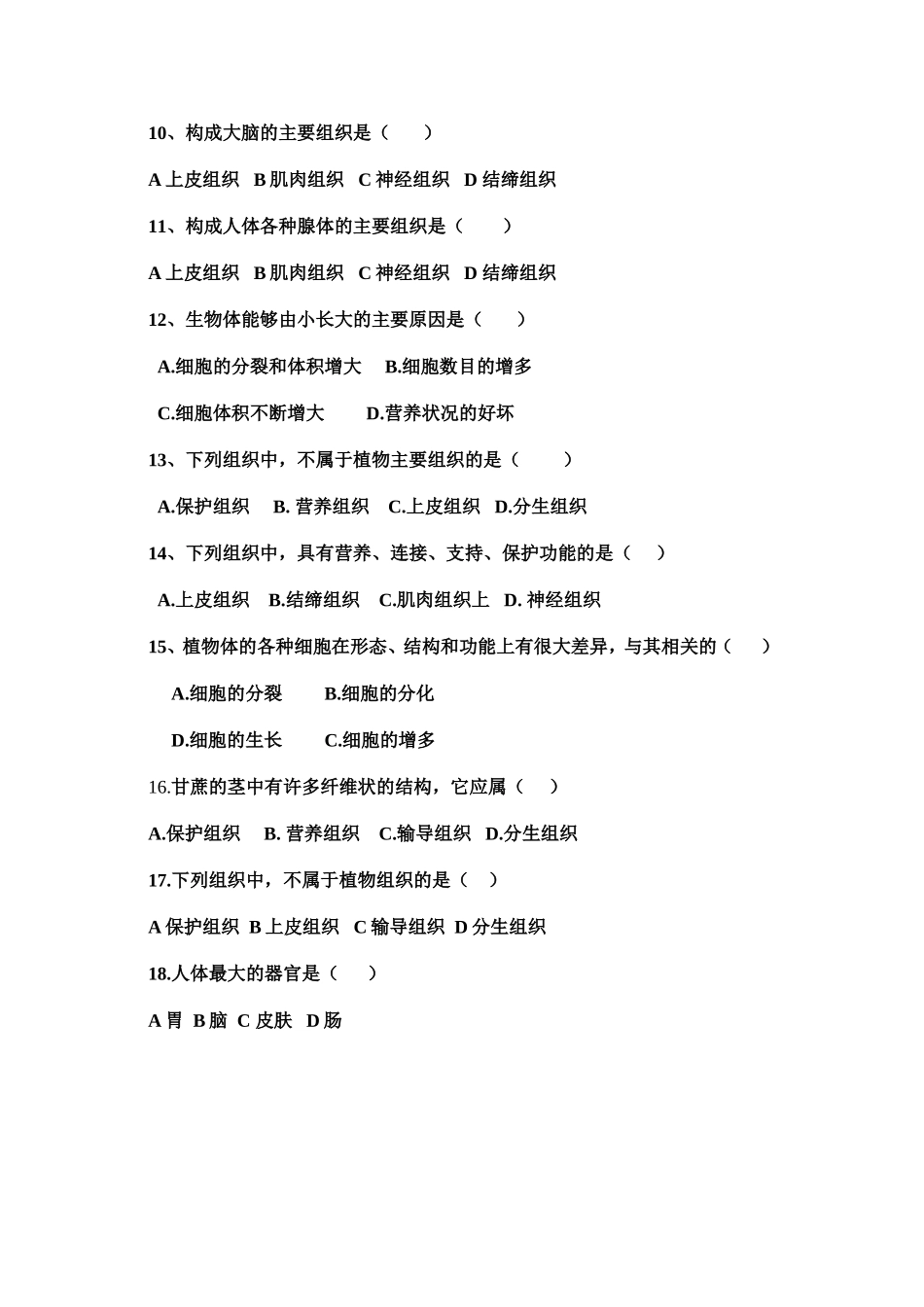 10、构成大脑的主要组织是（　　）

A 上皮组织　B 肌肉组织　C 神经组织　D 结缔组织

11、构成人体各种腺体的主要组织是（　　）

A 上皮组织　B 肌肉组织　C 神经组织　D 结缔组织

12、生物体能够由小长大的主要原因是（　　）

A.细胞的分裂和体积增大　B.细胞数目的增多

C.细胞体积不断增大　D.营养状况的好坏

13、下列组织中，不属于植物主要组织的是（　　）

A.保护组织　B. 营养组织　C.上皮组织　D.分生组织

14、下列组织中，具有营养、连接、支持、保护功能的是（　）

A.上皮组织　B.结缔组织　C.肌肉组织上　D. 神经组织

15、植物体的各种细胞在形态、结构和功能上有很大差异，与其相关的（　）

A.细胞的分裂　B.细胞的分化

D.细胞的生长　C.细胞的增多

16.甘蔗的茎中有许多纤维状的结构，它应属（　）

A.保护组织　B. 营养组织　C.输导组织　D.分生组织

17.下列组织中，不属于植物组织的是（　）

A 保护组织　B 上皮组织　C 输导组织　D 分生组织

18.人体最大的器官是（　）

A 胃　B 脑　C 皮肤　D 肠